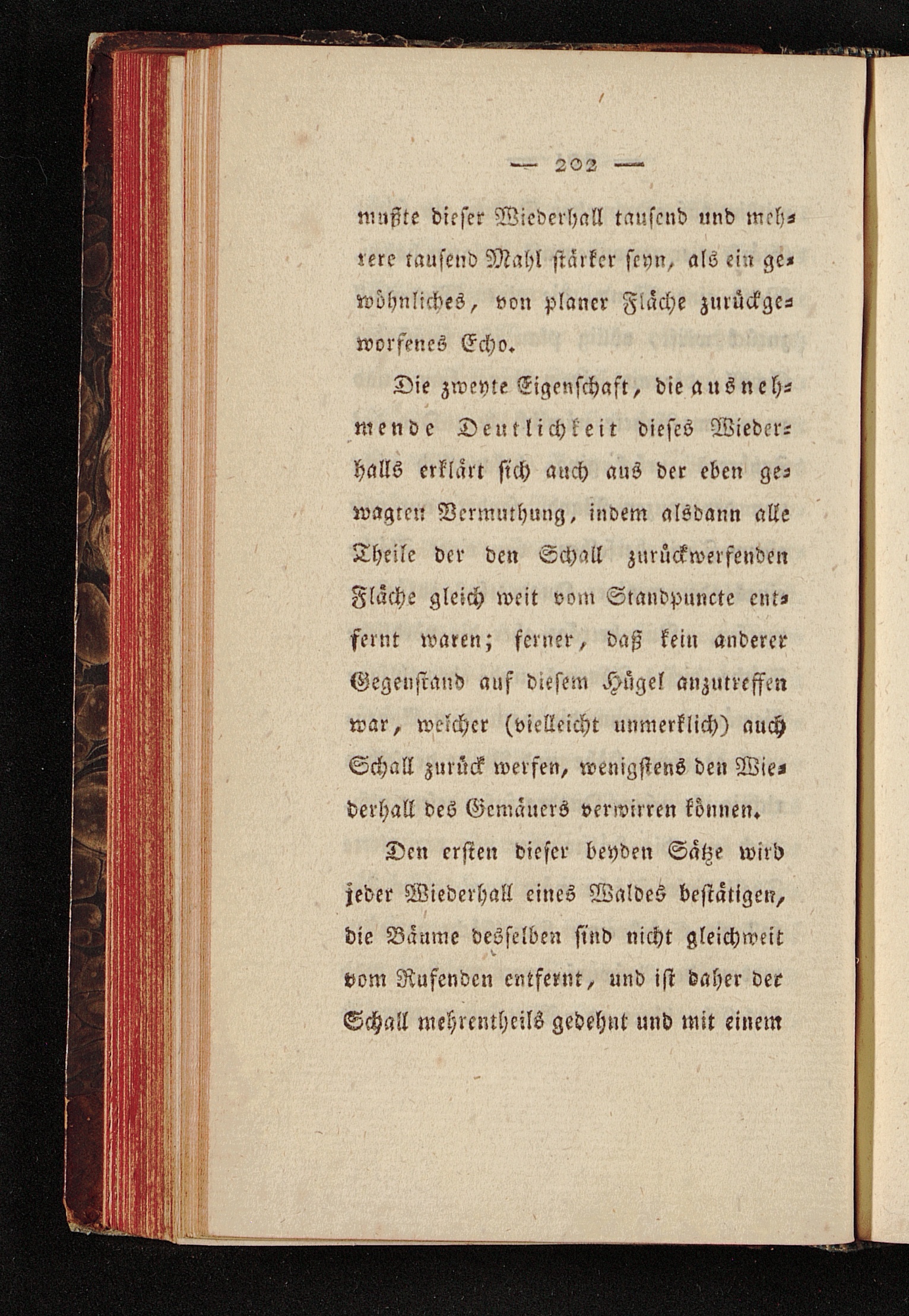 — 202 —

mußte dieser Wiederhall tausend und mehrere tausend Mahl stärker seyn, als ein gewöhnliches, von planer Fläche zurückgeworfenes Echo.

Die zweyte Eigenschaft, die ausnehmende Deutlichkeit dieses Wiederhalls erklärt sich auch aus der eben gewagten Vermuthung, indem alsdann alle Theile der den Schall zurückwerfenden Fläche gleich weit vom Standpuncte entfernt waren; ferner, daß kein anderer Gegenstand auf diesem Hügel anzutreffen war, welcher (vielleicht unmerklich) auch Schall zurück werfen, wenigstens den Wiederhall des Gemäuers verwirren können.

Den ersten dieser beyden Sätze wird jeder Wiederhall eines Waldes bestätigen, die Bäume desselben sind nicht gleichweit vom Rufenden entfernt, und ist daher der Schall mehrentheils gedehnt und mit einem